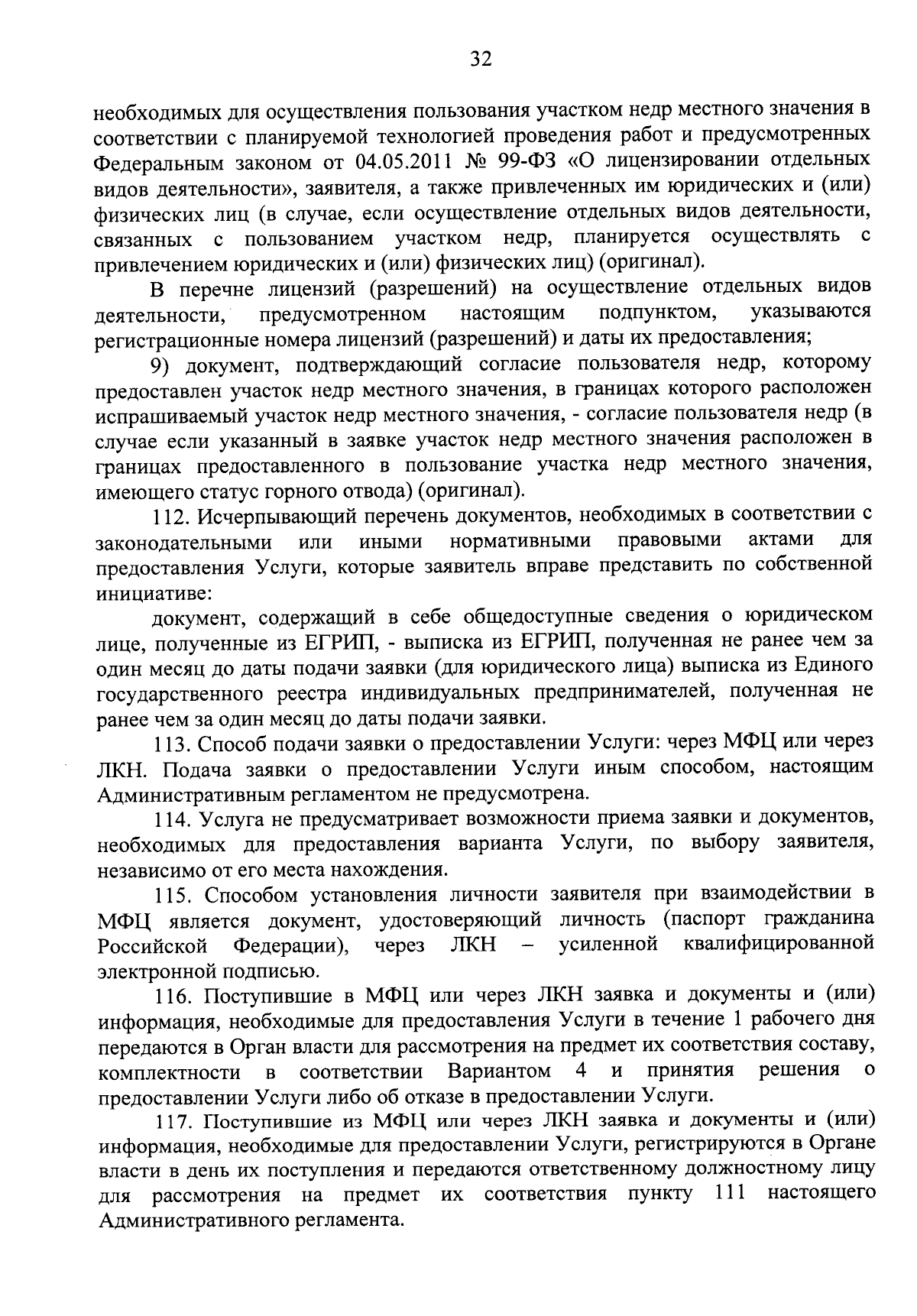 32

необходимых для осуществления пользования участком недр местного значения в соответствии с планируемой технологией проведения работ и предусмотренных Федеральным законом от 04.05.2011 № 99-ФЗ «О лицензировании отдельных видов деятельности», заявителя, а также привлеченных им юридических и (или) физических лиц (в случае, если осуществление отдельных видов деятельности, связанных с пользованием участком недр, планируется осуществлять с привлечением юридических и (или) физических лиц) (оригинал).

В перечне лицензий (разрешений) на осуществление отдельных видов деятельности, предусмотренном настоящим подпунктом, указываются регистрационные номера лицензий (разрешений) и даты их предоставления;

9) документ, подтверждающий согласие пользователя недр, которому предоставлен участок недр местного значения, в границах которого расположен испрашиваемый участок недр местного значения, - согласие пользователя недр (в случае если указанный в заявке участок недр местного значения расположен в границах предоставленного в пользование участка недр местного значения, имеющего статус горного отвода) (оригинал).

112. Исчерпывающий перечень документов, необходимых в соответствии с законодательными или иными нормативными правовыми актами для предоставления Услуги, которые заявитель вправе представить по собственной инициативе:

документ, содержащий в себе общедоступные сведения о юридическом лице, полученные из ЕГРИП, - выписка из ЕГРИП, полученная не ранее чем за один месяц до даты подачи заявки (для юридического лица) выписка из Единого государственного реестра индивидуальных предпринимателей, полученная не ранее чем за один месяц до даты подачи заявки.

113. Способ подачи заявки о предоставлении Услуги: через МФЦ или через ЛКН. Подача заявки о предоставлении Услуги иным способом, настоящим Административным регламентом не предусмотрена.

114. Услуга не предусматривает возможности приема заявки и документов, необходимых для предоставления варианта Услуги, по выбору заявителя, независимо от его места нахождения.

115. Способом установления личности заявителя при взаимодействии в МФЦ является документ, удостоверяющий личность (паспорт гражданина Российской Федерации), через ЛКН – усиленной квалифицированной электронной подписью.

116. Поступившие в МФЦ или через ЛКН заявка и документы и (или) информация, необходимые для предоставления Услуги в течение 1 рабочего дня передаются в Орган власти для рассмотрения на предмет их соответствия составу, комплектности в соответствии Вариантом 4 и принятия решения о предоставлении Услуги либо об отказе в предоставлении Услуги.

117. Поступившие из МФЦ или через ЛКН заявка и документы и (или) информация, необходимые для предоставлении Услуги, регистрируются в Органе власти в день их поступления и передаются ответственному должностному лицу для рассмотрения на предмет их соответствия пункту 111 настоящего Административного регламента.